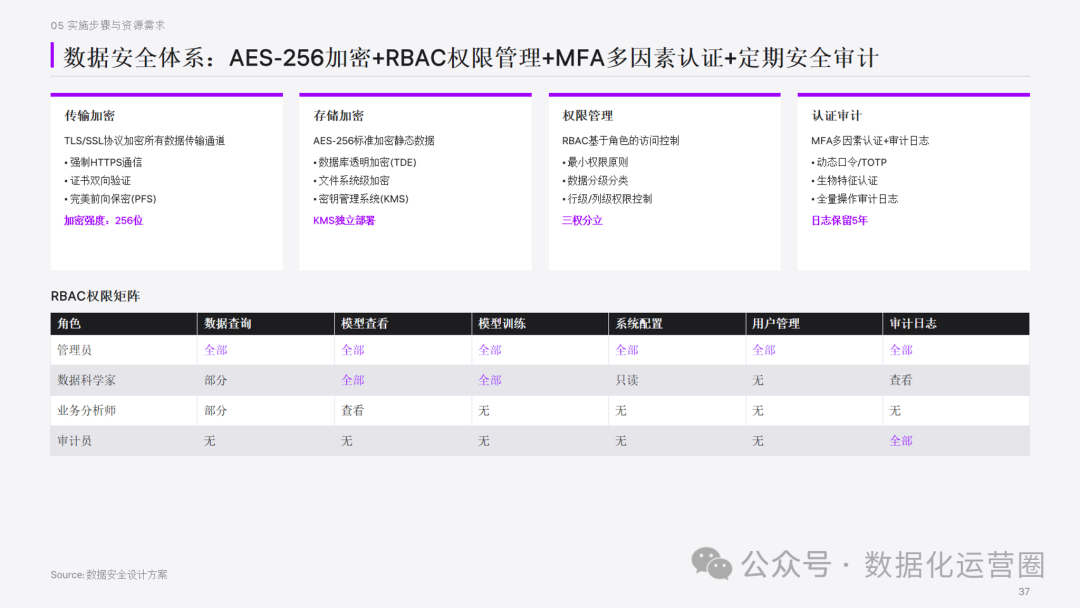 05 实施步骤与资源需求

数据安全体系：AES-256加密+RBAC权限管理+MFA多因素认证+定期安全审计

传输加密
TLS/SSL协议加密所有数据传输通道
• 强制HTTPS通信
• 证书双向验证
• 完美前向保密(PFS)
加密强度：256位

存储加密
AES-256标准加密静态数据
• 数据库透明加密(TDE)
• 文件系统级加密
• 密钥管理系统(KMS)
KMS独立部署

权限管理
RBAC基于角色的访问控制
• 最小权限原则
• 数据分级分类
• 行级/列级权限控制
三权分立

认证审计
MFA多因素认证+审计日志
• 动态口令/TOTP
• 生物特征认证
• 全量操作审计日志
日志保留5年

RBAC权限矩阵

| 角色 | 数据查询 | 模型查看 | 模型训练 | 系统配置 | 用户管理 | 审计日志 |
|---|---|---|---|---|---|---|
| 管理员 | 全部 | 全部 | 全部 | 全部 | 全部 | 全部 |
| 数据科学家 | 部分 | 全部 | 全部 | 只读 | 无 | 查看 |
| 业务分析师 | 部分 | 查看 | 无 | 无 | 无 | 无 |
| 审计员 | 无 | 无 | 无 | 无 | 无 | 全部 |

Source: 数据安全设计方案

公众号 · 数据化运营圈

37